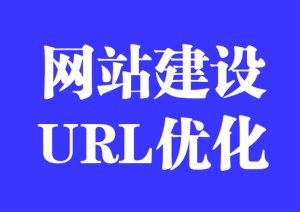 网站建设
URL优化